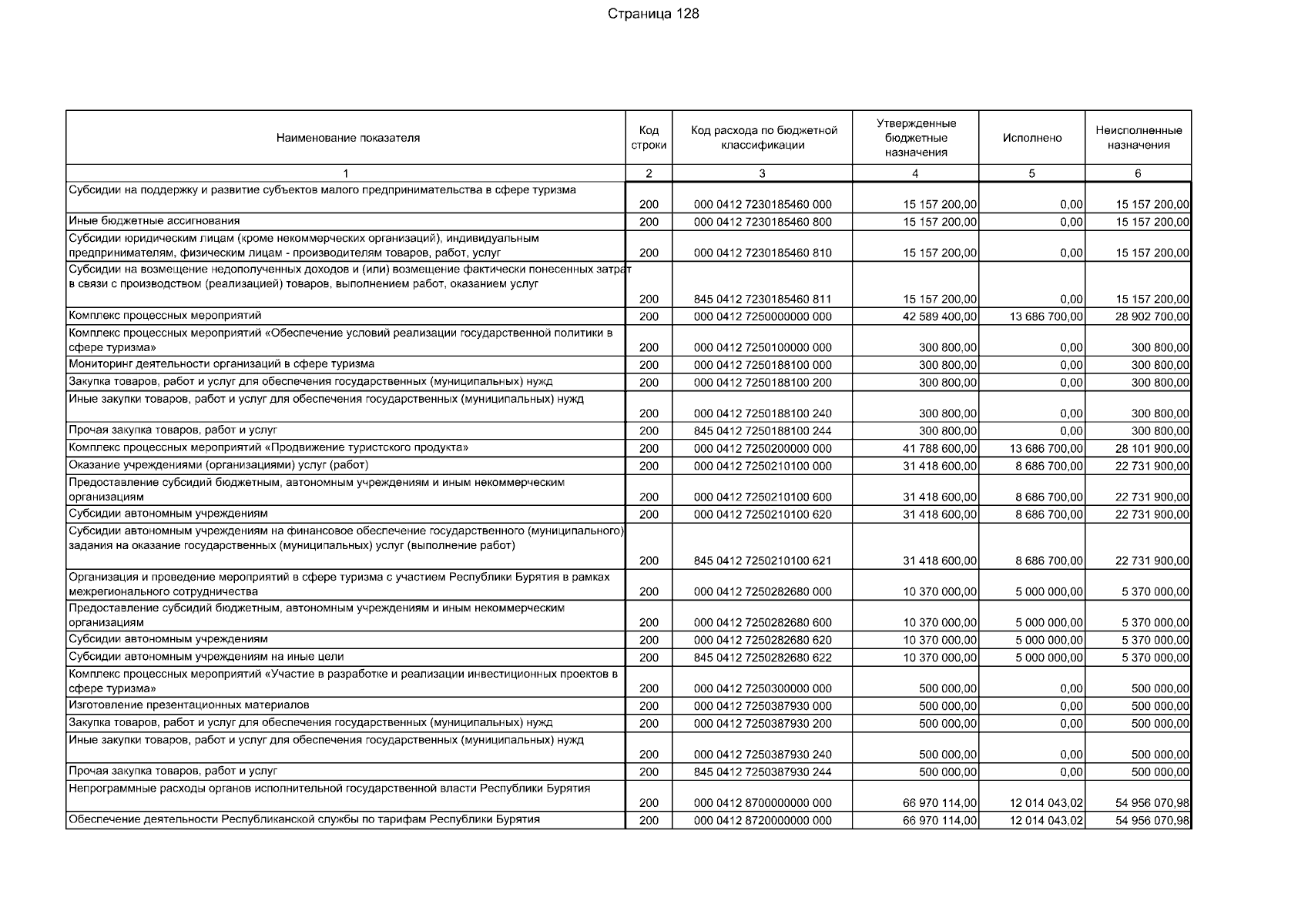 Страница 128

| Наименование показателя | Код строки | Код расхода по бюджетной классификации | Утвержденные бюджетные назначения | Исполнено | Неисполненные назначения |
|---|---|---|---|---|---|
| 1 | 2 | 3 | 4 | 5 | 6 |
| Субсидии на поддержку и развитие субъектов малого предпринимательства в сфере туризма | 200 | 000 0412 7230185460 000 | 15 157 200,00 | 0,00 | 15 157 200,00 |
| Иные бюджетные ассигнования | 200 | 000 0412 7230185460 800 | 15 157 200,00 | 0,00 | 15 157 200,00 |
| Субсидии юридическим лицам (кроме некоммерческих организаций), индивидуальным предпринимателям, физическим лицам - производителям товаров, работ, услуг | 200 | 000 0412 7230185460 810 | 15 157 200,00 | 0,00 | 15 157 200,00 |
| Субсидии на возмещение недополученных доходов и (или) возмещение фактически понесенных затрат в связи с производством (реализацией) товаров, выполнением работ, оказанием услуг | 200 | 845 0412 7230185460 811 | 15 157 200,00 | 0,00 | 15 157 200,00 |
| Комплекс процессных мероприятий | 200 | 000 0412 7250000000 000 | 42 589 400,00 | 13 686 700,00 | 28 902 700,00 |
| Комплекс процессных мероприятий «Обеспечение условий реализации государственной политики в сфере туризма» | 200 | 000 0412 7250100000 000 | 300 800,00 | 0,00 | 300 800,00 |
| Мониторинг деятельности организаций в сфере туризма | 200 | 000 0412 7250188100 000 | 300 800,00 | 0,00 | 300 800,00 |
| Закупка товаров, работ и услуг для обеспечения государственных (муниципальных) нужд | 200 | 000 0412 7250188100 200 | 300 800,00 | 0,00 | 300 800,00 |
| Иные закупки товаров, работ и услуг для обеспечения государственных (муниципальных) нужд | 200 | 000 0412 7250188100 240 | 300 800,00 | 0,00 | 300 800,00 |
| Прочая закупка товаров, работ и услуг | 200 | 845 0412 7250188100 244 | 300 800,00 | 0,00 | 300 800,00 |
| Комплекс процессных мероприятий «Продвижение туристского продукта» | 200 | 000 0412 7250200000 000 | 41 788 600,00 | 13 686 700,00 | 28 101 900,00 |
| Оказание учреждениями (организациями) услуг (работ) | 200 | 000 0412 7250210100 000 | 31 418 600,00 | 8 686 700,00 | 22 731 900,00 |
| Предоставление субсидий бюджетным, автономным учреждениям и иным некоммерческим организациям | 200 | 000 0412 7250210100 600 | 31 418 600,00 | 8 686 700,00 | 22 731 900,00 |
| Субсидии автономным учреждениям | 200 | 000 0412 7250210100 620 | 31 418 600,00 | 8 686 700,00 | 22 731 900,00 |
| Субсидии автономным учреждениям на финансовое обеспечение государственного (муниципального) задания на оказание государственных (муниципальных) услуг (выполнение работ) | 200 | 845 0412 7250210100 621 | 31 418 600,00 | 8 686 700,00 | 22 731 900,00 |
| Организация и проведение мероприятий в сфере туризма с участием Республики Бурятия в рамках межрегионального сотрудничества | 200 | 000 0412 7250282680 000 | 10 370 000,00 | 5 000 000,00 | 5 370 000,00 |
| Предоставление субсидий бюджетным, автономным учреждениям и иным некоммерческим организациям | 200 | 000 0412 7250282680 600 | 10 370 000,00 | 5 000 000,00 | 5 370 000,00 |
| Субсидии автономным учреждениям | 200 | 000 0412 7250282680 620 | 10 370 000,00 | 5 000 000,00 | 5 370 000,00 |
| Субсидии автономным учреждениям на иные цели | 200 | 845 0412 7250282680 622 | 10 370 000,00 | 5 000 000,00 | 5 370 000,00 |
| Комплекс процессных мероприятий «Участие в разработке и реализации инвестиционных проектов в сфере туризма» | 200 | 000 0412 7250300000 000 | 500 000,00 | 0,00 | 500 000,00 |
| Изготовление презентационных материалов | 200 | 000 0412 7250387930 000 | 500 000,00 | 0,00 | 500 000,00 |
| Закупка товаров, работ и услуг для обеспечения государственных (муниципальных) нужд | 200 | 000 0412 7250387930 200 | 500 000,00 | 0,00 | 500 000,00 |
| Иные закупки товаров, работ и услуг для обеспечения государственных (муниципальных) нужд | 200 | 000 0412 7250387930 240 | 500 000,00 | 0,00 | 500 000,00 |
| Прочая закупка товаров, работ и услуг | 200 | 845 0412 7250387930 244 | 500 000,00 | 0,00 | 500 000,00 |
| Непрограммные расходы органов исполнительной государственной власти Республики Бурятия | 200 | 000 0412 8700000000 000 | 66 970 114,00 | 12 014 043,02 | 54 956 070,98 |
| Обеспечение деятельности Республиканской службы по тарифам Республики Бурятия | 200 | 000 0412 8720000000 000 | 66 970 114,00 | 12 014 043,02 | 54 956 070,98 |